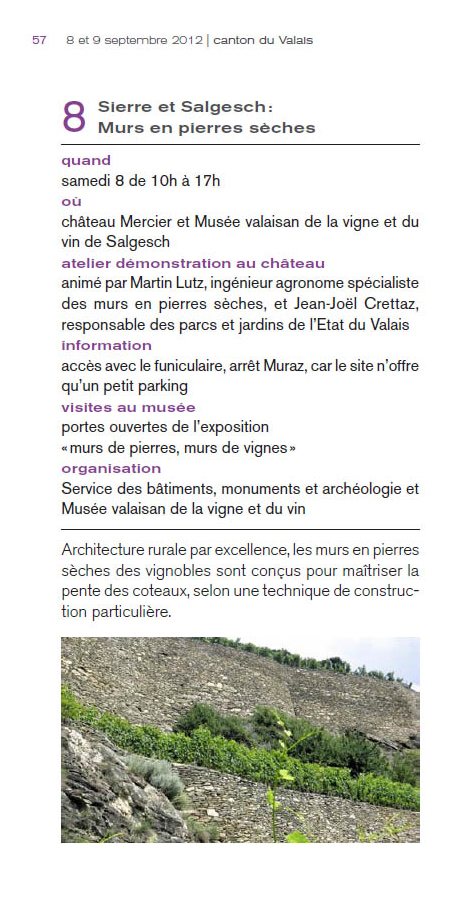 57 8 et 9 septembre 2012 | canton du Valais

8 Sierre et Salgesch: Murs en pierres sèches

quand
samedi 8 de 10h à 17h
où
château Mercier et Musée valaisan de la vigne et du vin de Salgesch
atelier démonstration au château
animé par Martin Lutz, ingénieur agronome spécialiste des murs en pierres sèches, et Jean-Joël Crettaz, responsable des parcs et jardins de l'Etat du Valais
information
accès avec le funiculaire, arrêt Muraz, car le site n'offre qu'un petit parking
visites au musée
portes ouvertes de l'exposition «murs de pierres, murs de vignes»
organisation
Service des bâtiments, monuments et archéologie et Musée valaisan de la vigne et du vin

Architecture rurale par excellence, les murs en pierres sèches des vignobles sont conçus pour maîtriser la pente des coteaux, selon une technique de construction particulière.